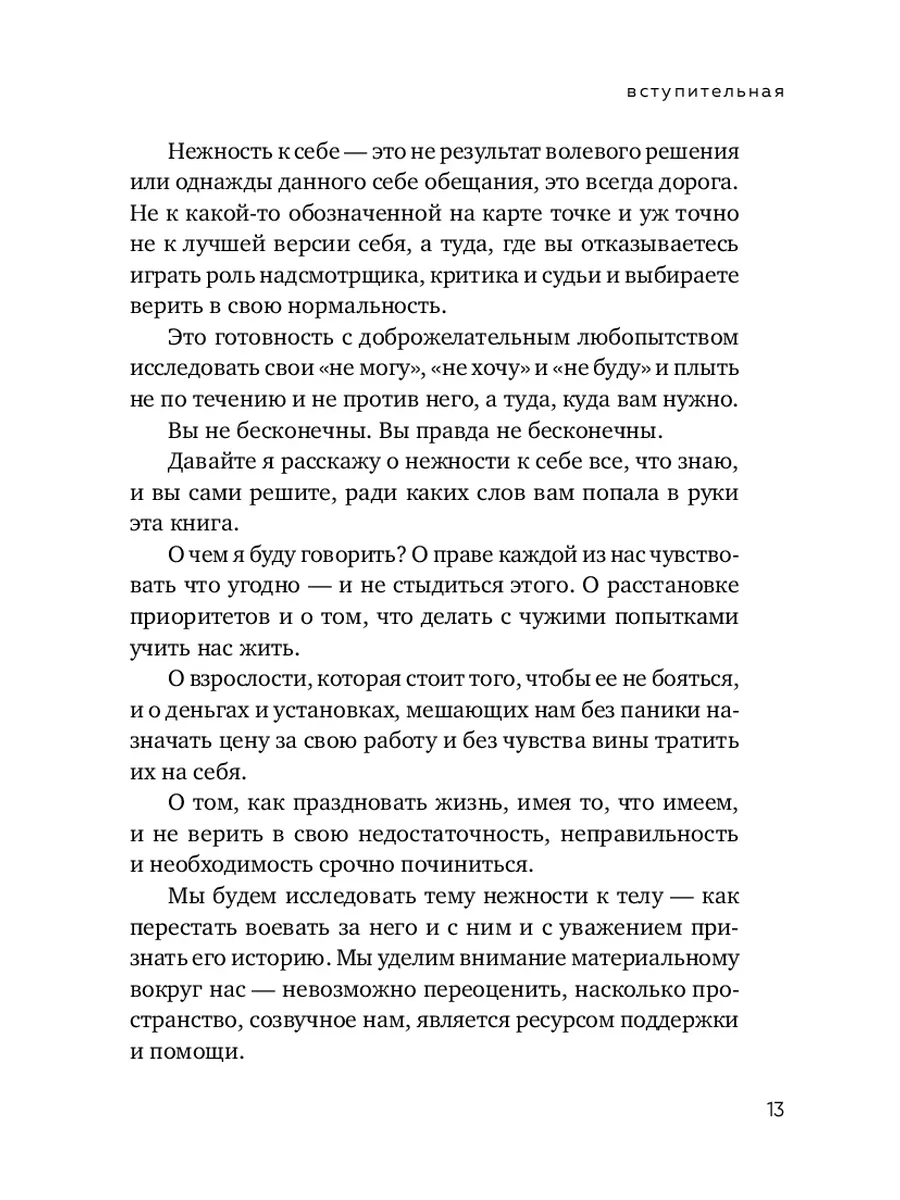 вступительная

Нежность к себе — это не результат волевого решения или однажды данного себе обещания, это всегда дорога. Не к какой-то обозначенной на карте точке и уж точно не к лучшей версии себя, а туда, где вы отказываетесь играть роль надсмотрщика, критика и судьи и выбираете верить в свою нормальность.

Это готовность с доброжелательным любопытством исследовать свои «не могу», «не хочу» и «не буду» и плыть не по течению и не против него, а туда, куда вам нужно.

Вы не бесконечны. Вы правда не бесконечны.

Давайте я расскажу о нежности к себе все, что знаю, и вы сами решите, ради каких слов вам попала в руки эта книга.

О чем я буду говорить? О праве каждой из нас чувствовать что угодно — и не стыдиться этого. О расстановке приоритетов и о том, что делать с чужими попытками учить нас жить.

О взрослости, которая стоит того, чтобы ее не бояться, и о деньгах и установках, мешающих нам без паники назначать цену за свою работу и без чувства вины тратить их на себя.

О том, как праздновать жизнь, имея то, что имеем, и не верить в свою недостаточность, неправильность и необходимость срочно починиться.

Мы будем исследовать тему нежности к телу — как перестать воевать за него и с ним и с уважением признать его историю. Мы уделим внимание материальному вокруг нас — невозможно переоценить, насколько пространство, созвучное нам, является ресурсом поддержки и помощи.

13